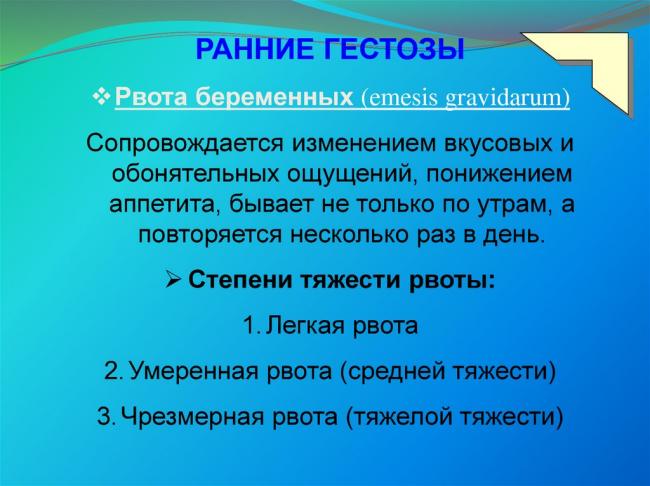 РАННИЕ ГЕСТОЗЫ

❖ Рвота беременных (emesis gravidarum)

Сопровождается изменением вкусовых и обонятельных ощущений, понижением аппетита, бывает не только по утрам, а повторяется несколько раз в день.

➢ Степени тяжести рвоты:

1. Легкая рвота

2. Умеренная рвота (средней тяжести)

3. Чрезмерная рвота (тяжелой тяжести)